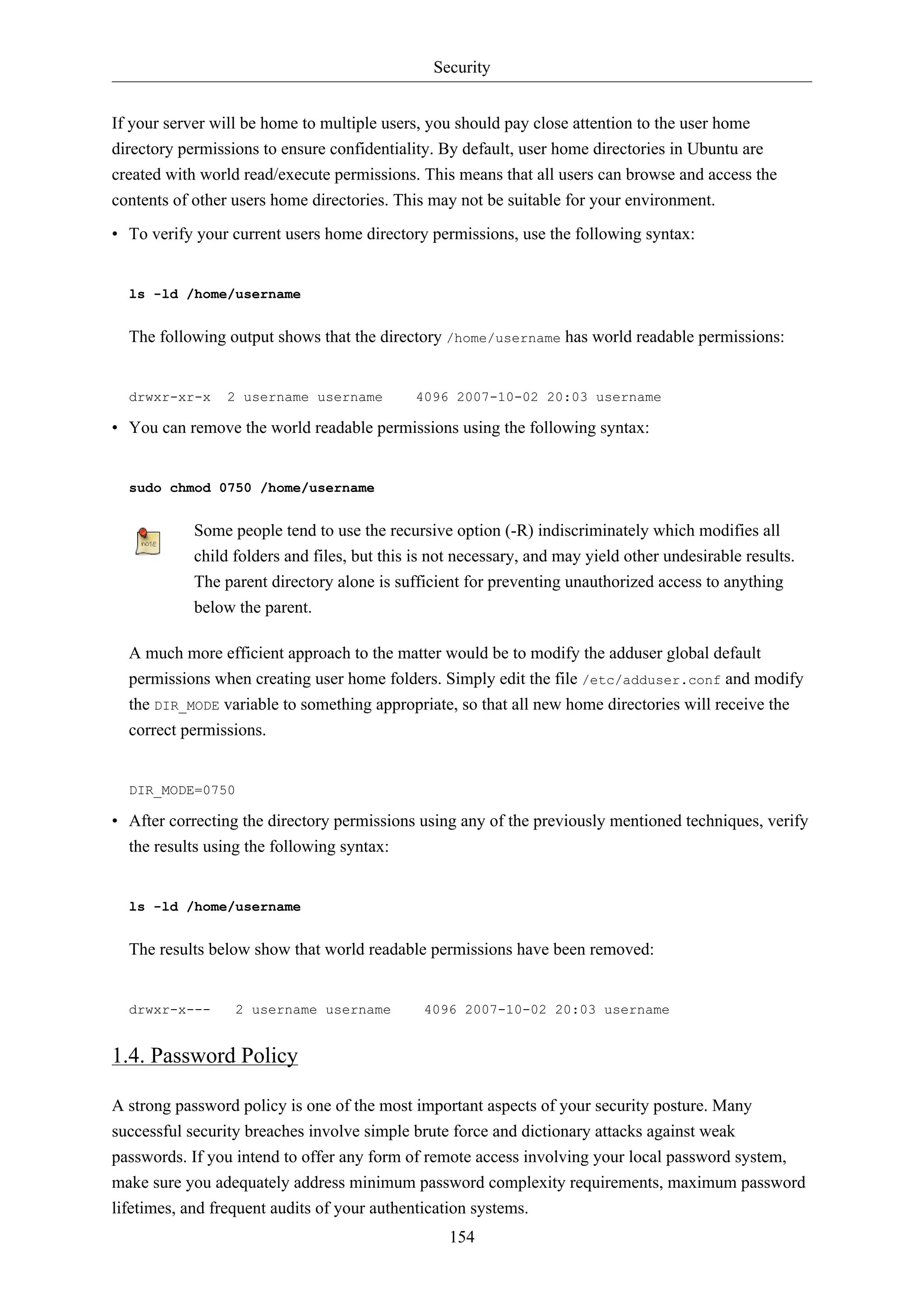 Security

If your server will be home to multiple users, you should pay close attention to the user home directory permissions to ensure confidentiality. By default, user home directories in Ubuntu are created with world read/execute permissions. This means that all users can browse and access the contents of other users home directories. This may not be suitable for your environment.

• To verify your current users home directory permissions, use the following syntax:

ls -ld /home/username

The following output shows that the directory /home/username has world readable permissions:

drwxr-xr-x  2 username username    4096 2007-10-02 20:03 username

• You can remove the world readable permissions using the following syntax:

sudo chmod 0750 /home/username

note

Some people tend to use the recursive option (-R) indiscriminately which modifies all child folders and files, but this is not necessary, and may yield other undesirable results. The parent directory alone is sufficient for preventing unauthorized access to anything below the parent.

A much more efficient approach to the matter would be to modify the adduser global default permissions when creating user home folders. Simply edit the file /etc/adduser.conf and modify the DIR_MODE variable to something appropriate, so that all new home directories will receive the correct permissions.

DIR_MODE=0750

• After correcting the directory permissions using any of the previously mentioned techniques, verify the results using the following syntax:

ls -ld /home/username

The results below show that world readable permissions have been removed:

drwxr-x---   2 username username    4096 2007-10-02 20:03 username

1.4. Password Policy

A strong password policy is one of the most important aspects of your security posture. Many successful security breaches involve simple brute force and dictionary attacks against weak passwords. If you intend to offer any form of remote access involving your local password system, make sure you adequately address minimum password complexity requirements, maximum password lifetimes, and frequent audits of your authentication systems.

154